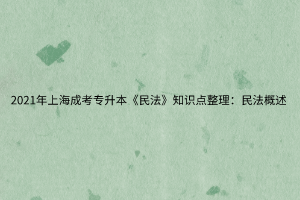 2021年上海成考专升本《民法》知识点整理：民法概述